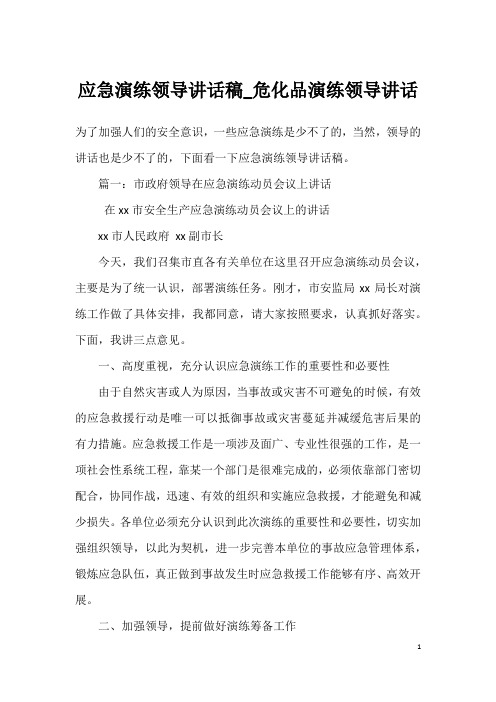 应急演练领导讲话稿_危化品演练领导讲话

为了加强人们的安全意识，一些应急演练是少不了的，当然，领导的讲话也是少不了的，下面看一下应急演练领导讲话稿。

篇一：市政府领导在应急演练动员会议上讲话

在 xx 市安全生产应急演练动员会议上的讲话

xx 市人民政府 xx 副市长

今天，我们召集市直各有关单位在这里召开应急演练动员会议，主要是为了统一认识，部署演练任务。刚才，市安监局 xx 局长对演练工作做了具体安排，我都同意，请大家按照要求，认真抓好落实。下面，我讲三点意见。

一、高度重视，充分认识应急演练工作的重要性和必要性

由于自然灾害或人为原因，当事故或灾害不可避免的时候，有效的应急救援行动是唯一可以抵御事故或灾害蔓延并减缓危害后果的有力措施。应急救援工作是一项涉及面广、专业性很强的工作，是一项社会性系统工程，靠某一个部门是很难完成的，必须依靠部门密切配合，协同作战，迅速、有效的组织和实施应急救援，才能避免和减少损失。各单位必须充分认识到此次演练的重要性和必要性，切实加强组织领导，以此为契机，进一步完善本单位的事故应急管理体系，锻炼应急队伍，真正做到事故发生时应急救援工作能够有序、高效开展。

二、加强领导，提前做好演练筹备工作

1